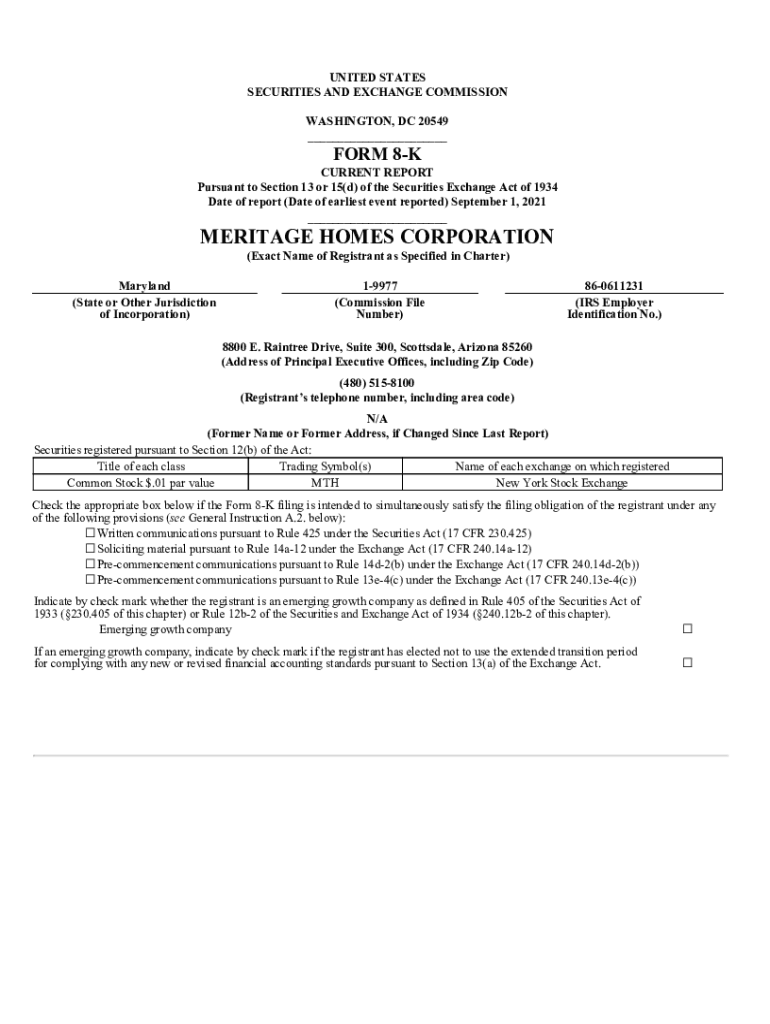 UNITED STATES
SECURITIES AND EXCHANGE COMMISSION

WASHINGTON, DC 20549

FORM 8-K

CURRENT REPORT
Pursuant to Section 13 or 15(d) of the Securities Exchange Act of 1934
Date of report (Date of earliest event reported) September 1, 2021

MERITAGE HOMES CORPORATION
(Exact Name of Registrant as Specified in Charter)

| Maryland | 1-9977 | 86-0611231 |
|---|---|---|
| (State or Other Jurisdiction of Incorporation) | (Commission File Number) | (IRS Employer Identification No.) |

8800 E. Raintree Drive, Suite 300, Scottsdale, Arizona 85260
(Address of Principal Executive Offices, including Zip Code)

(480) 515-8100
(Registrant's telephone number, including area code)

N/A
(Former Name or Former Address, if Changed Since Last Report)

Securities registered pursuant to Section 12(b) of the Act:

| Title of each class | Trading Symbol(s) | Name of each exchange on which registered |
|---|---|---|
| Common Stock $.01 par value | MTH | New York Stock Exchange |

Check the appropriate box below if the Form 8-K filing is intended to simultaneously satisfy the filing obligation of the registrant under any of the following provisions (see General Instruction A.2. below):
☐ Written communications pursuant to Rule 425 under the Securities Act (17 CFR 230.425)
☐ Soliciting material pursuant to Rule 14a-12 under the Exchange Act (17 CFR 240.14a-12)
☐ Pre-commencement communications pursuant to Rule 14d-2(b) under the Exchange Act (17 CFR 240.14d-2(b))
☐ Pre-commencement communications pursuant to Rule 13e-4(c) under the Exchange Act (17 CFR 240.13e-4(c))

Indicate by check mark whether the registrant is an emerging growth company as defined in Rule 405 of the Securities Act of 1933 (§230.405 of this chapter) or Rule 12b-2 of the Securities and Exchange Act of 1934 (§240.12b-2 of this chapter).
Emerging growth company ☐

If an emerging growth company, indicate by check mark if the registrant has elected not to use the extended transition period for complying with any new or revised financial accounting standards pursuant to Section 13(a) of the Exchange Act. ☐